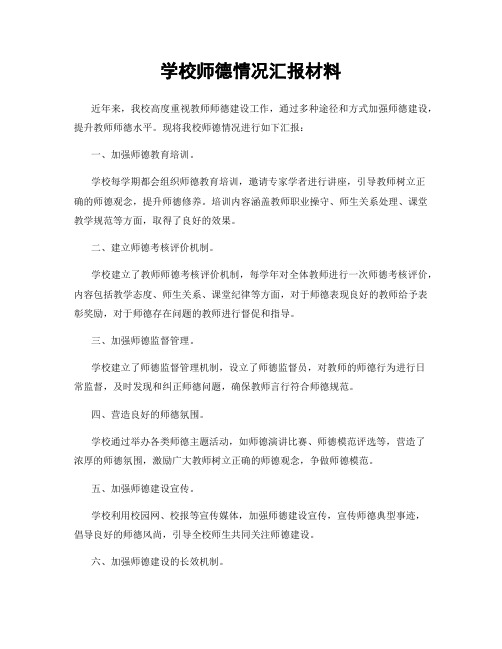 学校师德情况汇报材料

近年来，我校高度重视教师师德建设工作，通过多种途径和方式加强师德建设，提升教师师德水平。现将我校师德情况进行如下汇报：

一、加强师德教育培训。

学校每学期都会组织师德教育培训，邀请专家学者进行讲座，引导教师树立正确的师德观念，提升师德修养。培训内容涵盖教师职业操守、师生关系处理、课堂教学规范等方面，取得了良好的效果。

二、建立师德考核评价机制。

学校建立了教师师德考核评价机制，每学年对全体教师进行一次师德考核评价，内容包括教学态度、师生关系、课堂纪律等方面，对于师德表现良好的教师给予表彰奖励，对于师德存在问题的教师进行督促和指导。

三、加强师德监督管理。

学校建立了师德监督管理机制，设立了师德监督员，对教师的师德行为进行日常监督，及时发现和纠正师德问题，确保教师言行符合师德规范。

四、营造良好的师德氛围。

学校通过举办各类师德主题活动，如师德演讲比赛、师德模范评选等，营造了浓厚的师德氛围，激励广大教师树立正确的师德观念，争做师德模范。

五、加强师德建设宣传。

学校利用校园网、校报等宣传媒体，加强师德建设宣传，宣传师德典型事迹，倡导良好的师德风尚，引导全校师生共同关注师德建设。

六、加强师德建设的长效机制。